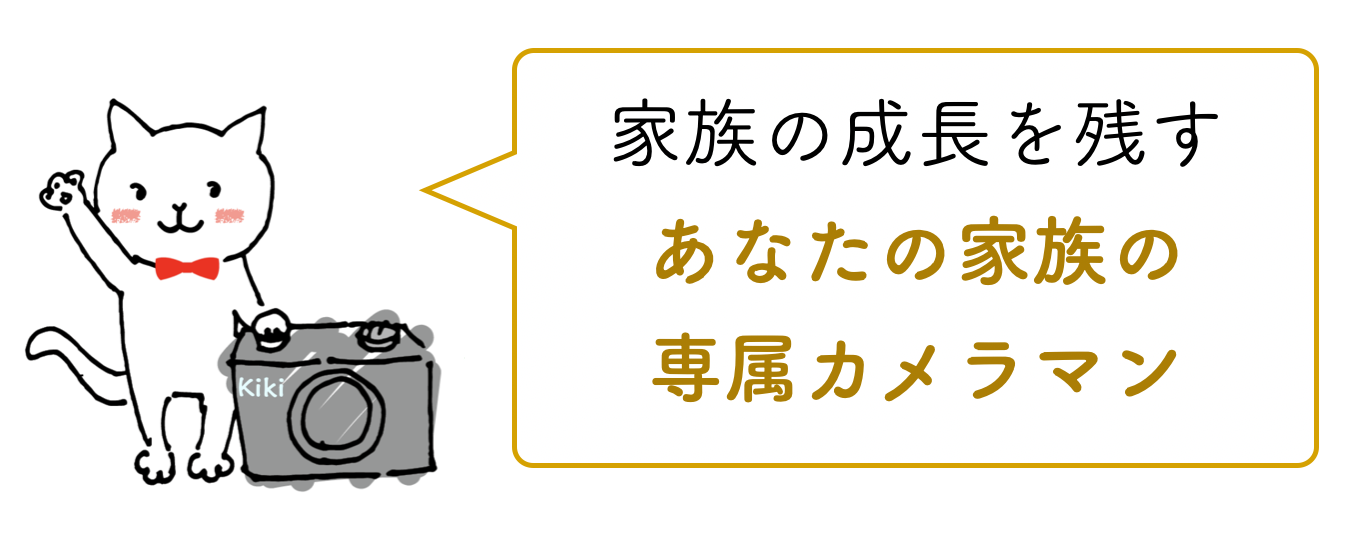 Kiki

家族の成長を残す
あなたの家族の
専属カメラマン